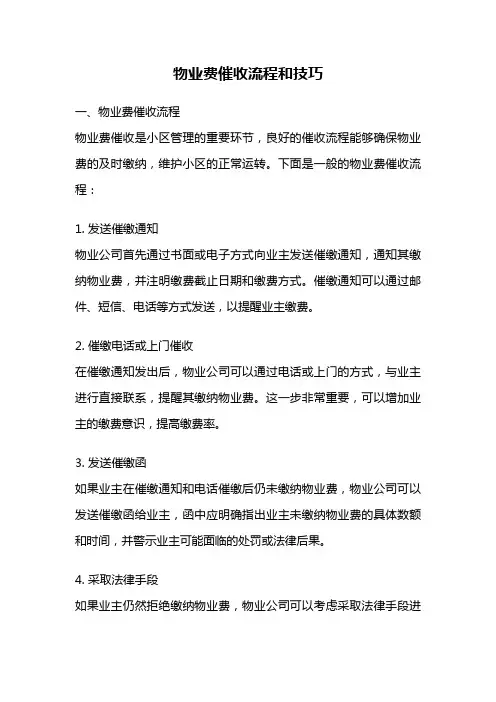 物业费催收流程和技巧

一、物业费催收流程

物业费催收是小区管理的重要环节，良好的催收流程能够确保物业费的及时缴纳，维护小区的正常运转。下面是一般的物业费催收流程：

1. 发送催缴通知

物业公司首先通过书面或电子方式向业主发送催缴通知，通知其缴纳物业费，并注明缴费截止日期和缴费方式。催缴通知可以通过邮件、短信、电话等方式发送，以提醒业主缴费。

2. 催缴电话或上门催收

在催缴通知发出后，物业公司可以通过电话或上门的方式，与业主进行直接联系，提醒其缴纳物业费。这一步非常重要，可以增加业主的缴费意识，提高缴费率。

3. 发送催缴函

如果业主在催缴通知和电话催缴后仍未缴纳物业费，物业公司可以发送催缴函给业主，函中应明确指出业主未缴纳物业费的具体数额和时间，并警示业主可能面临的处罚或法律后果。

4. 采取法律手段

如果业主仍然拒绝缴纳物业费，物业公司可以考虑采取法律手段进